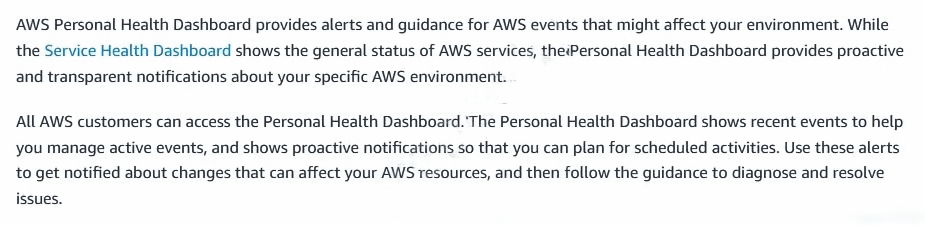 AWS Personal Health Dashboard provides alerts and guidance for AWS events that might affect your environment. While the Service Health Dashboard shows the general status of AWS services, the Personal Health Dashboard provides proactive and transparent notifications about your specific AWS environment.

All AWS customers can access the Personal Health Dashboard. The Personal Health Dashboard shows recent events to help you manage active events, and shows proactive notifications so that you can plan for scheduled activities. Use these alerts to get notified about changes that can affect your AWS resources, and then follow the guidance to diagnose and resolve issues.